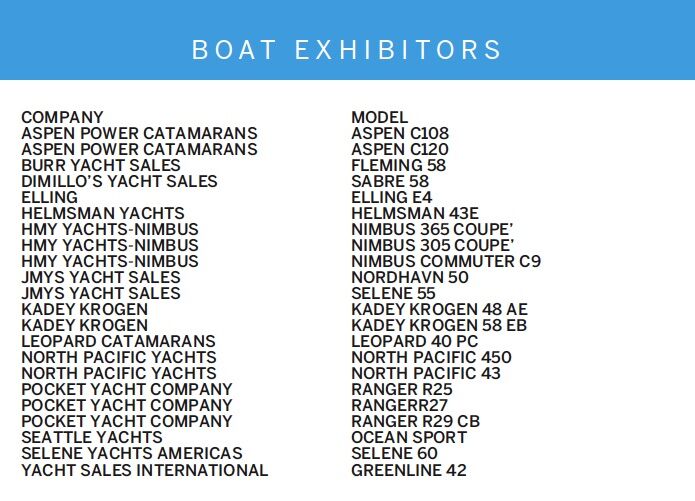 BOAT EXHIBITORS

| COMPANY | MODEL |
|---|---|
| ASPEN POWER CATAMARANS | ASPEN C108 |
| ASPEN POWER CATAMARANS | ASPEN C120 |
| BURR YACHT SALES | FLEMING 58 |
| DIMILLO'S YACHT SALES | SABRE 58 |
| ELLING | ELLING E4 |
| HELMSMAN YACHTS | HELMSMAN 43E |
| HMY YACHTS-NIMBUS | NIMBUS 365 COUPE' |
| HMY YACHTS-NIMBUS | NIMBUS 305 COUPE' |
| HMY YACHTS-NIMBUS | NIMBUS COMMUTER C9 |
| JMYS YACHT SALES | NORDHAVN 50 |
| JMYS YACHT SALES | SELENE 55 |
| KADEY KROGEN | KADEY KROGEN 48 AE |
| KADEY KROGEN | KADEY KROGEN 58 EB |
| LEOPARD CATAMARANS | LEOPARD 40 PC |
| NORTH PACIFIC YACHTS | NORTH PACIFIC 450 |
| NORTH PACIFIC YACHTS | NORTH PACIFIC 43 |
| POCKET YACHT COMPANY | RANGER R25 |
| POCKET YACHT COMPANY | RANGERR27 |
| POCKET YACHT COMPANY | RANGER R29 CB |
| SEATTLE YACHTS | OCEAN SPORT |
| SELENE YACHTS AMERICAS | SELENE 60 |
| YACHT SALES INTERNATIONAL | GREENLINE 42 |